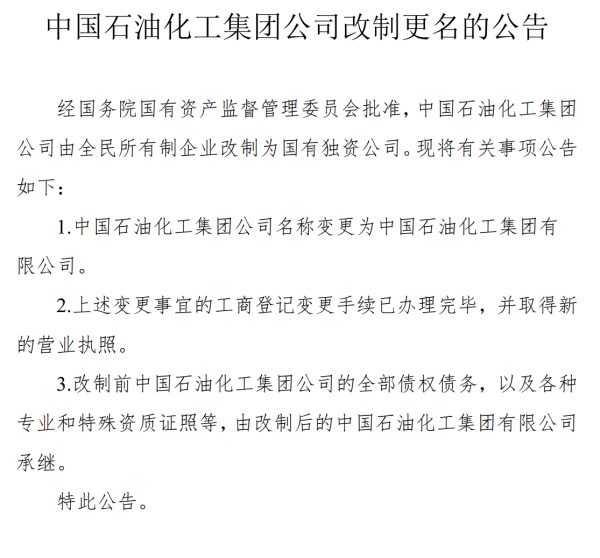 中国石油化工集团公司改制更名的公告

经国务院国有资产监督管理委员会批准，中国石油化工集团公司由全民所有制企业改制为国有独资公司。现将有关事项公告如下：

1.中国石油化工集团公司名称变更为中国石油化工集团有限公司。

2.上述变更事宜的工商登记变更手续已办理完毕，并取得新的营业执照。

3.改制前中国石油化工集团公司的全部债权债务，以及各种专业和特殊资质证照等，由改制后的中国石油化工集团有限公司承继。

特此公告。